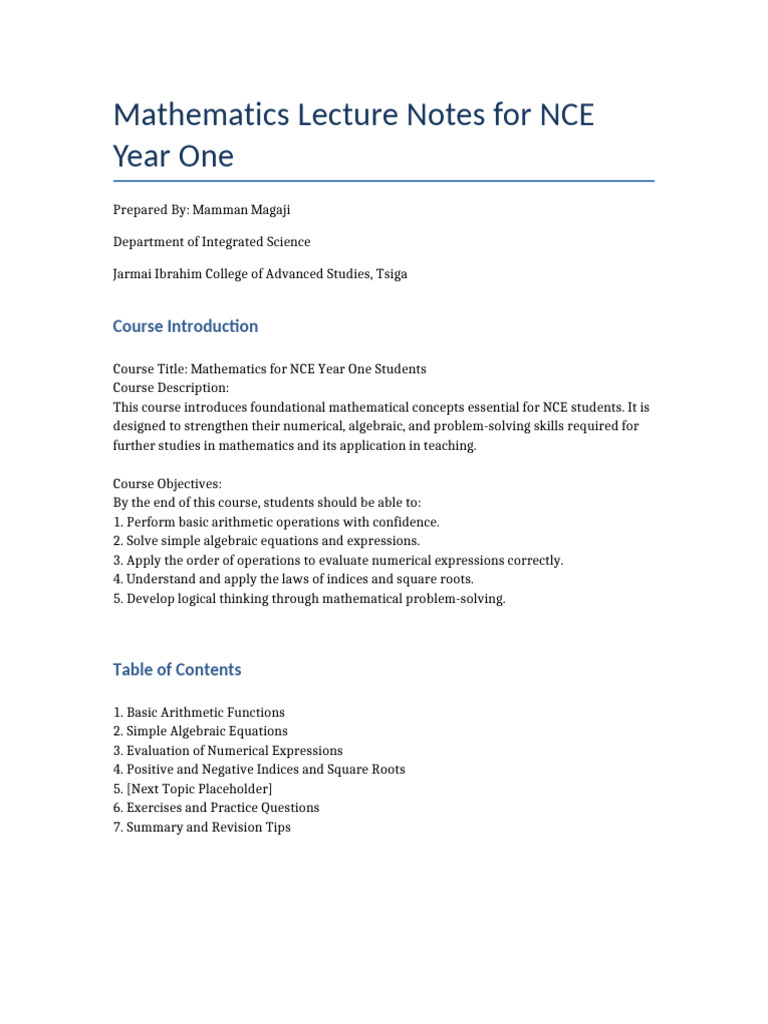 Mathematics Lecture Notes for NCE Year One

Prepared By: Mamman Magaji

Department of Integrated Science

Jarmai Ibrahim College of Advanced Studies, Tsiga

Course Introduction

Course Title: Mathematics for NCE Year One Students
Course Description:
This course introduces foundational mathematical concepts essential for NCE students. It is designed to strengthen their numerical, algebraic, and problem-solving skills required for further studies in mathematics and its application in teaching.

Course Objectives:
By the end of this course, students should be able to:
1. Perform basic arithmetic operations with confidence.
2. Solve simple algebraic equations and expressions.
3. Apply the order of operations to evaluate numerical expressions correctly.
4. Understand and apply the laws of indices and square roots.
5. Develop logical thinking through mathematical problem-solving.

Table of Contents

1. Basic Arithmetic Functions
2. Simple Algebraic Equations
3. Evaluation of Numerical Expressions
4. Positive and Negative Indices and Square Roots
5. [Next Topic Placeholder]
6. Exercises and Practice Questions
7. Summary and Revision Tips